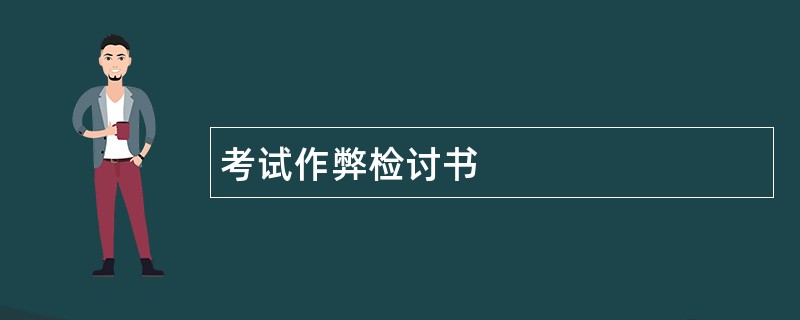 考试作弊检讨书